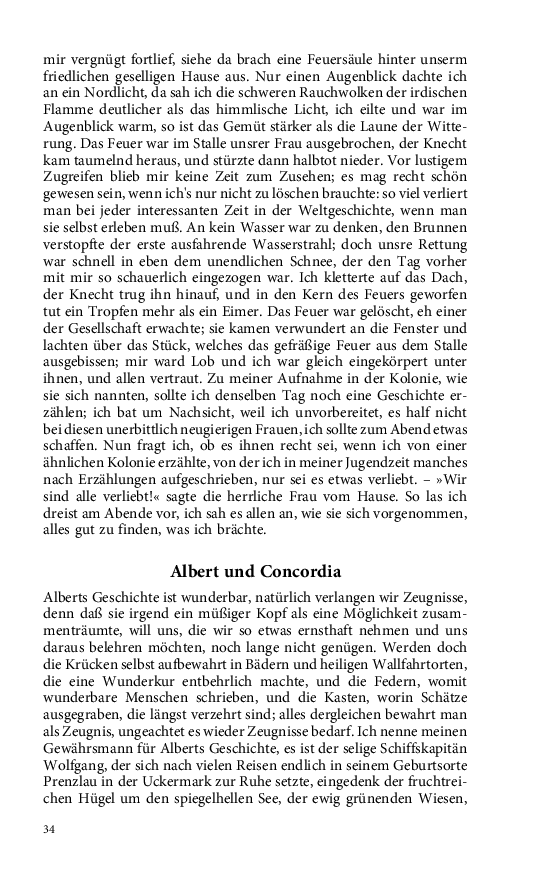 mir vergnügt fortlief, siehe da brach eine Feuersäule hinter unserm friedlichen geselligen Hause aus. Nur einen Augenblick dachte ich an ein Nordlicht, da sah ich die schweren Rauchwolken der irdischen Flamme deutlicher als das himmlische Licht, ich eilte und war im Augenblick warm, so ist das Gemüt stärker als die Laune der Witterung. Das Feuer war im Stalle unsrer Frau ausgebrochen, der Knecht kam taumelnd heraus, und stürzte dann halbtot nieder. Vor lustigem Zugreifen blieb mir keine Zeit zum Zusehen; es mag recht schön gewesen sein, wenn ich's nur nicht zu löschen brauchte: so viel verliert man bei jeder interessanten Zeit in der Weltgeschichte, wenn man sie selbst erleben muß. An kein Wasser war zu denken, den Brunnen verstopfte der erste ausfahrende Wasserstrahl; doch unsre Rettung war schnell in eben dem unendlichen Schnee, der den Tag vorher mit mir so schauerlich eingezogen war. Ich kletterte auf das Dach, der Knecht trug ihn hinauf, und in den Kern des Feuers geworfen tut ein Tropfen mehr als ein Eimer. Das Feuer war gelöscht, eh einer der Gesellschaft erwachte; sie kamen verwundert an die Fenster und lachten über das Stück, welches das gefräßige Feuer aus dem Stalle ausgebissen; mir ward Lob und ich war gleich eingekörpert unter ihnen, und allen vertraut. Zu meiner Aufnahme in der Kolonie, wie sie sich nannten, sollte ich denselben Tag noch eine Geschichte erzählen; ich bat um Nachsicht, weil ich unvorbereitet, es half nicht bei diesen unerbittlich neugierigen Frauen, ich sollte zum Abend etwas schaffen. Nun fragt ich, ob es ihnen recht sei, wenn ich von einer ähnlichen Kolonie erzählte, von der ich in meiner Jugendzeit manches nach Erzählungen aufgeschrieben, nur sei es etwas verliebt. – »Wir sind alle verliebt!« sagte die herrliche Frau vom Hause. So las ich dreist am Abende vor, ich sah es allen an, wie sie sich vorgenommen, alles gut zu finden, was ich brächte.

Albert und Concordia

Alberts Geschichte ist wunderbar, natürlich verlangen wir Zeugnisse, denn daß sie irgend ein müßiger Kopf als eine Möglichkeit zusammenträumte, will uns, die wir so etwas ernsthaft nehmen und uns daraus belehren möchten, noch lange nicht genügen. Werden doch die Krücken selbst aufbewahrt in Bädern und heiligen Wallfahrtorten, die eine Wunderkur entbehrlich machte, und die Federn, womit wunderbare Menschen schrieben, und die Kasten, worin Schätze ausgegraben, die längst verzehrt sind; alles dergleichen bewahrt man als Zeugnis, ungeachtet es wieder Zeugnisse bedarf. Ich nenne meinen Gewährsmann für Alberts Geschichte, es ist der selige Schiffskapitän Wolfgang, der sich nach vielen Reisen endlich in seinem Geburtsorte Prenzlau in der Uckermark zur Ruhe setzte, eingedenk der fruchtreichen Hügel um den spiegelhellen See, der ewig grünenden Wiesen,

34